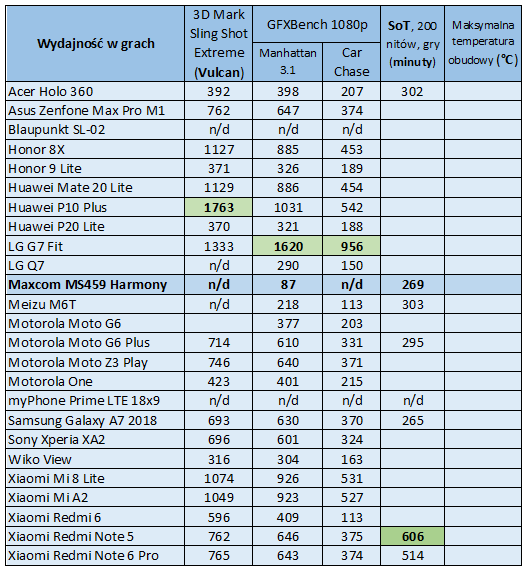 | Wydajność w grach | 3D Mark Sling Shot Extreme (Vulcan) | GFXBench 1080p Manhattan 3.1 | GFXBench 1080p Car Chase | SoT, 200 nitów, gry (minuty) | Maksymalna temperatura obudowy (°C) |
|---|---|---|---|---|---|
| Acer Holo 360 | 392 | 398 | 207 | 302 | |
| Asus Zenfone Max Pro M1 | 762 | 647 | 374 | | |
| Blaupunkt SL-02 | n/d | n/d | n/d | | |
| Honor 8X | 1127 | 885 | 453 | | |
| Honor 9 Lite | 371 | 326 | 189 | | |
| Huawei Mate 20 Lite | 1129 | 886 | 454 | | |
| Huawei P10 Plus | 1763 | 1031 | 542 | | |
| Huawei P20 Lite | 370 | 321 | 188 | | |
| LG G7 Fit | 1333 | 1620 | 956 | | |
| LG Q7 | n/d | 290 | 150 | | |
| Maxcom MS459 Harmony | n/d | 87 | n/d | 269 | |
| Meizu M6T | n/d | 218 | 113 | 303 | |
| Motorola Moto G6 | | 377 | 203 | | |
| Motorola Moto G6 Plus | 714 | 610 | 331 | 295 | |
| Motorola Moto Z3 Play | 746 | 640 | 371 | | |
| Motorola One | 423 | 401 | 215 | | |
| myPhone Prime LTE 18x9 | n/d | n/d | n/d | n/d | |
| Samsung Galaxy A7 2018 | 693 | 630 | 370 | 265 | |
| Sony Xperia XA2 | 696 | 601 | 324 | | |
| Wiko View | 316 | 304 | 163 | | |
| Xiaomi Mi 8 Lite | 1074 | 926 | 531 | | |
| Xiaomi Mi A2 | 1049 | 923 | 527 | | |
| Xiaomi Redmi 6 | 596 | 409 | 113 | | |
| Xiaomi Redmi Note 5 | 762 | 646 | 375 | 606 | |
| Xiaomi Redmi Note 6 Pro | 765 | 643 | 374 | 514 | |